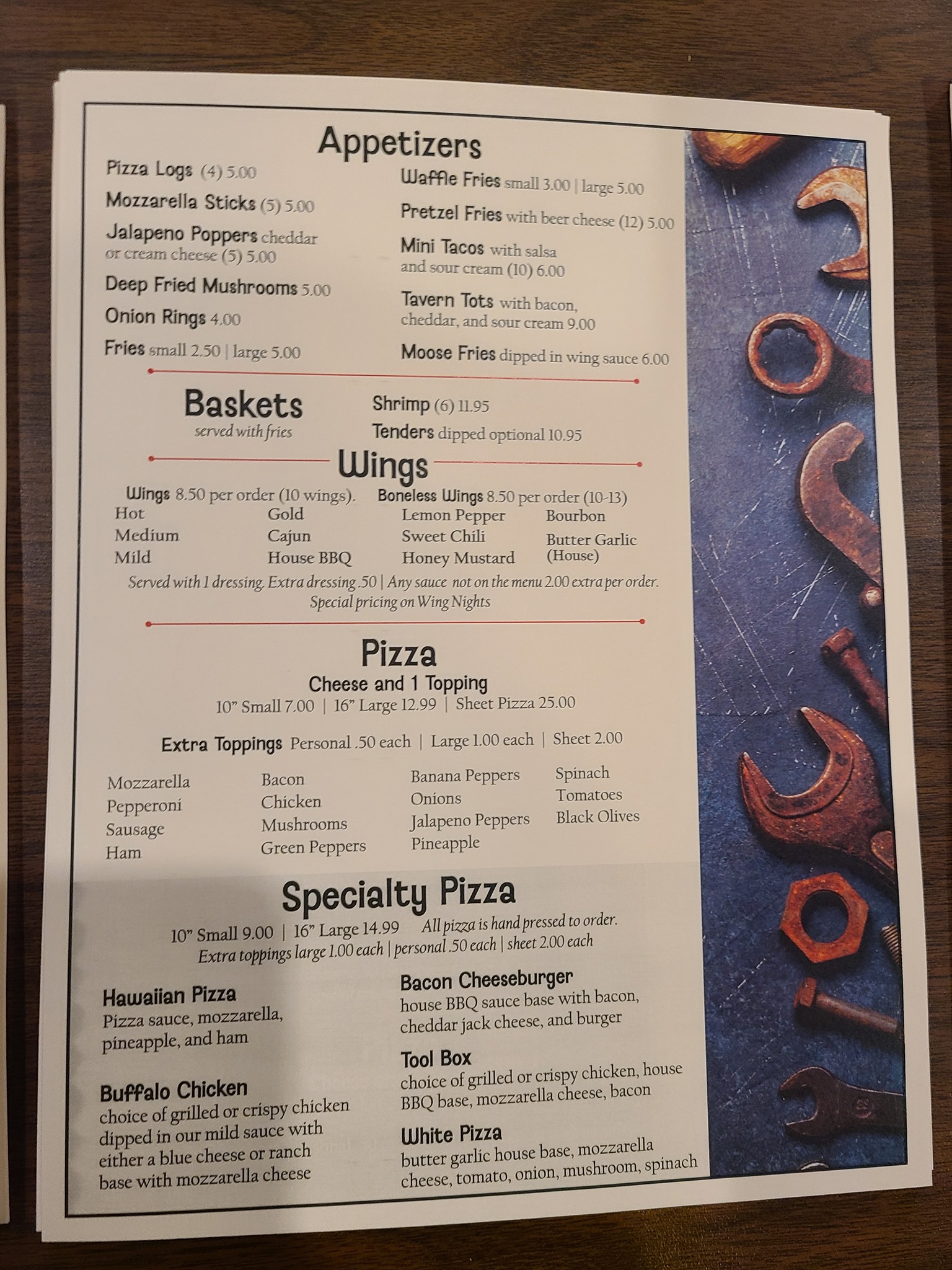 Appetizers

Pizza Logs (4) 5.00

Mozzarella Sticks (5) 5.00

Jalapeno Poppers cheddar or cream cheese (5) 5.00

Deep Fried Mushrooms 5.00

Onion Rings 4.00

Fries small 2.50 | large 5.00

Waffle Fries small 3.00 | large 5.00

Pretzel Fries with beer cheese (12) 5.00

Mini Tacos with salsa and sour cream (10) 6.00

Tavern Tots with bacon, cheddar, and sour cream 9.00

Moose Fries dipped in wing sauce 6.00

Baskets
served with fries

Shrimp (6) 11.95

Tenders dipped optional 10.95

Wings

Wings 8.50 per order (10 wings).

Boneless Wings 8.50 per order (10-13)

Hot
Medium
Mild

Gold
Cajun
House BBQ

Lemon Pepper
Sweet Chili
Honey Mustard

Bourbon
Butter Garlic (House)

Served with 1 dressing. Extra dressing .50 | Any sauce not on the menu 2.00 extra per order.
Special pricing on Wing Nights

Pizza
Cheese and 1 Topping
10" Small 7.00 | 16" Large 12.99 | Sheet Pizza 25.00

Extra Toppings Personal .50 each | Large 1.00 each | Sheet 2.00

Mozzarella
Pepperoni
Sausage
Ham

Bacon
Chicken
Mushrooms
Green Peppers

Banana Peppers
Onions
Jalapeno Peppers
Pineapple

Spinach
Tomatoes
Black Olives

Specialty Pizza
10" Small 9.00 | 16" Large 14.99 All pizza is hand pressed to order.
Extra toppings large 1.00 each | personal .50 each | sheet 2.00 each

Hawaiian Pizza
Pizza sauce, mozzarella, pineapple, and ham

Buffalo Chicken
choice of grilled or crispy chicken dipped in our mild sauce with either a blue cheese or ranch base with mozzarella cheese

Bacon Cheeseburger
house BBQ sauce base with bacon, cheddar jack cheese, and burger

Tool Box
choice of grilled or crispy chicken, house BBQ base, mozzarella cheese, bacon

White Pizza
butter garlic house base, mozzarella cheese, tomato, onion, mushroom, spinach